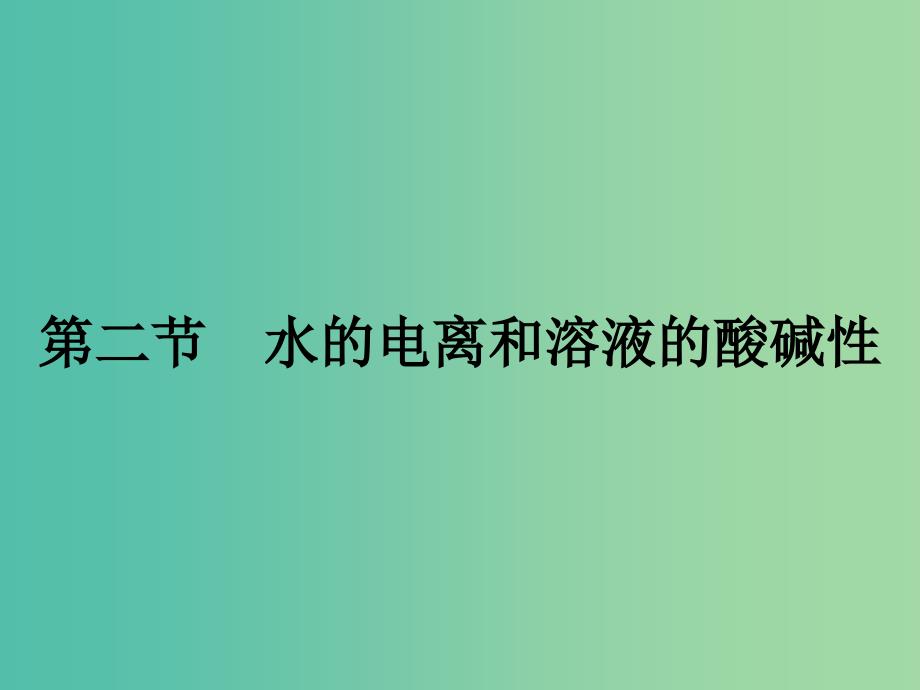 第二节　水的电离和溶液的酸碱性